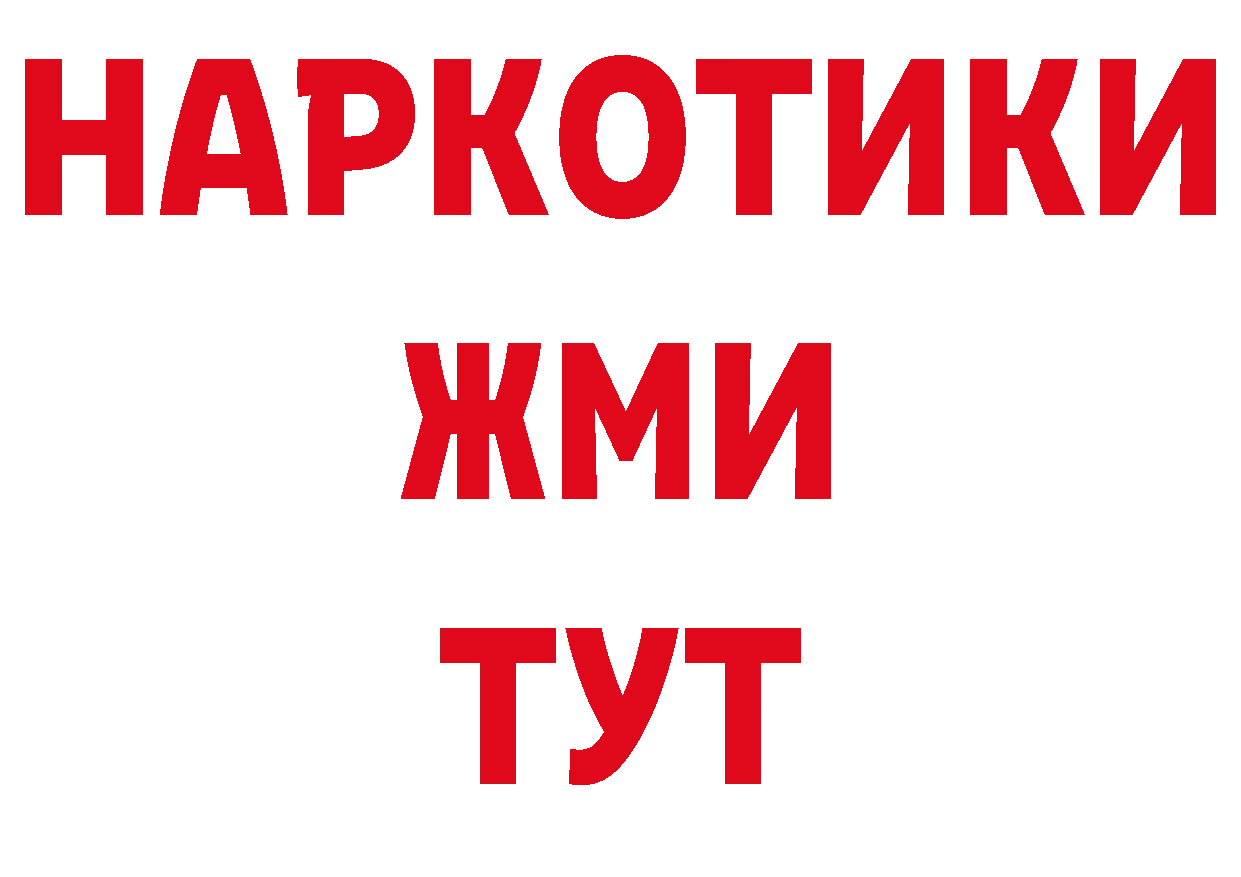 НАРКОТИКИ
ЖМИ
ТУТ